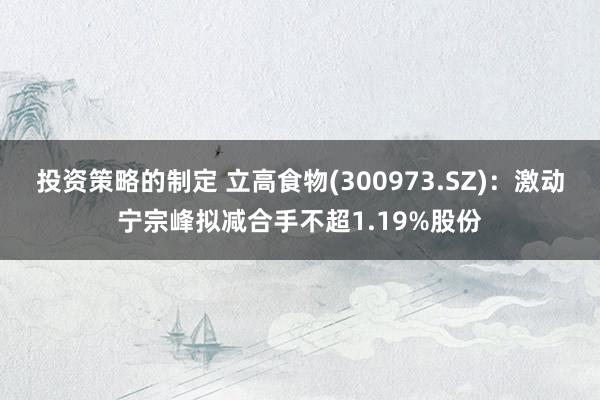 投资策略的制定 立高食物(300973.SZ)：激动宁宗峰拟减合手不超1.19%股份